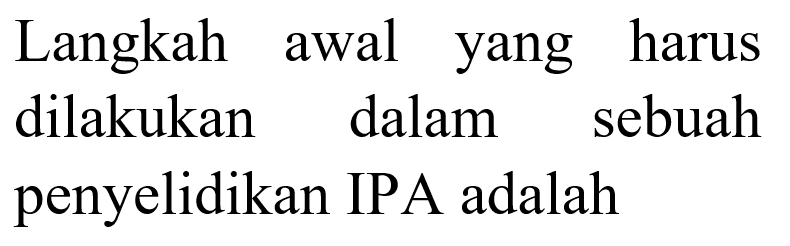 Langkah awal yang harus dilakukan dalam sebuah penyelidikan IPA adalah